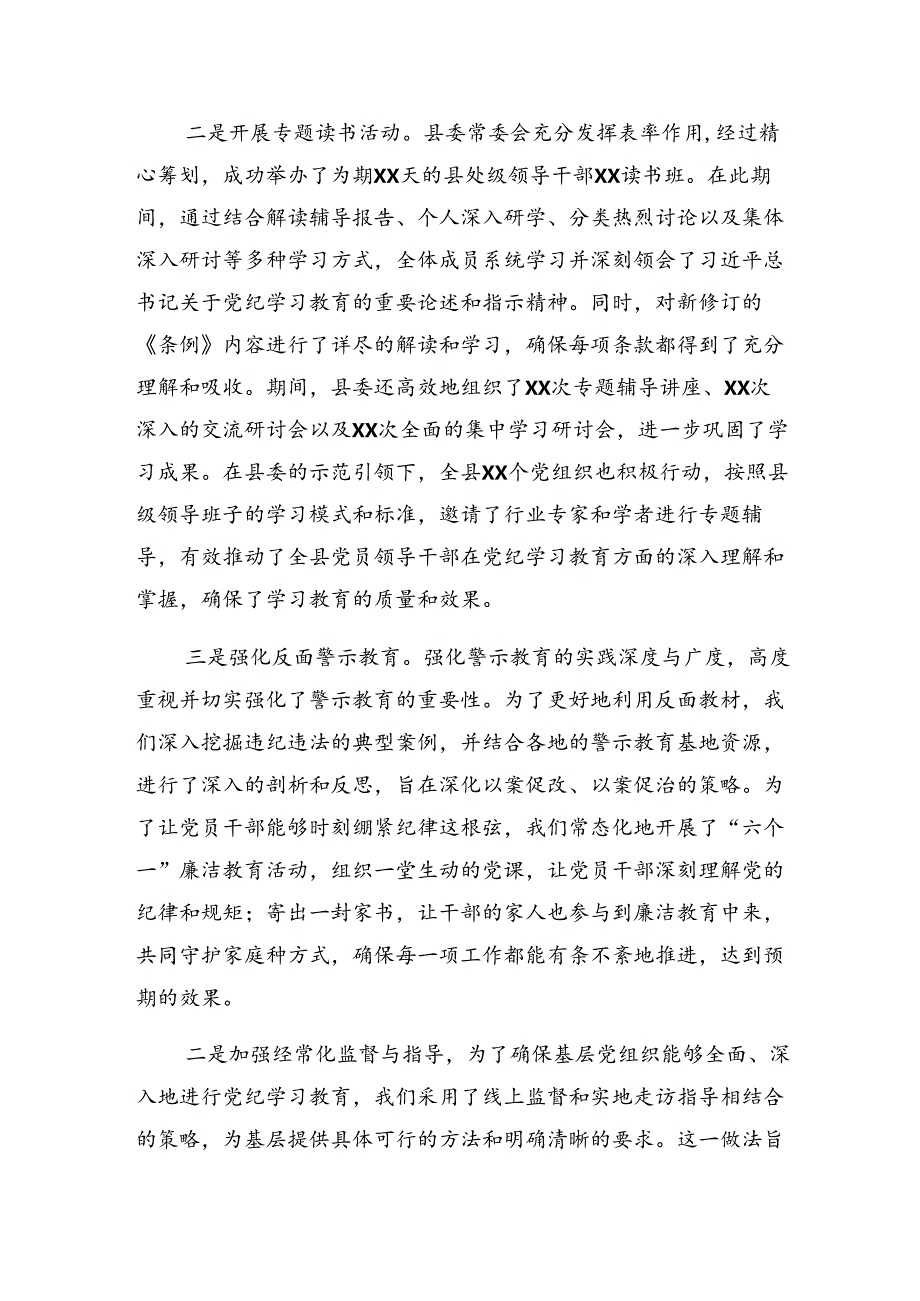 二是开展专题读书活动。县委常委会充分发挥表率作用，经过精心筹划，成功举办了为期XX天的县处级领导干部XX读书班。在此期间，通过结合解读辅导报告、个人深入研学、分类热烈讨论以及集体深入研讨等多种学习方式，全体成员系统学习并深刻领会了习近平总书记关于党纪学习教育的重要论述和指示精神。同时，对新修订的《条例》内容进行了详尽的解读和学习，确保每项条款都得到了充分理解和吸收。期间，县委还高效地组织了XX次专题辅导讲座、XX次深入的交流研讨会以及XX次全面的集中学习研讨会，进一步巩固了学习成果。在县委的示范引领下，全县XX个党组织也积极行动，按照县级领导班子的学习模式和标准，邀请了行业专家和学者进行专题辅导，有效推动了全县党员领导干部在党纪学习教育方面的深入理解和掌握，确保了学习教育的质量和效果。

三是强化反面警示教育。强化警示教育的实践深度与广度，高度重视并切实强化了警示教育的重要性。为了更好地利用反面教材，我们深入挖掘违纪违法的典型案例，并结合各地的警示教育基地资源，进行了深入的剖析和反思，旨在深化以案促改、以案促治的策略。为了让党员干部能够时刻绷紧纪律这根弦，我们常态化地开展了“六个一”廉洁教育活动，组织一堂生动的党课，让党员干部深刻理解党的纪律和规矩；寄出一封家书，让干部的家人也参与到廉洁教育中来，共同守护家庭种方式，确保每一项工作都能有条不紊地推进，达到预期的效果。

二是加强经常化监督与指导，为了确保基层党组织能够全面、深入地进行党纪学习教育，我们采用了线上监督和实地走访指导相结合的策略，为基层提供具体可行的方法和明确清晰的要求。这一做法旨